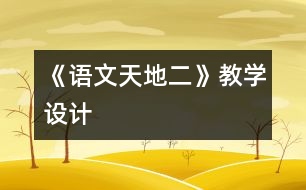 《语文天地二》教学设计